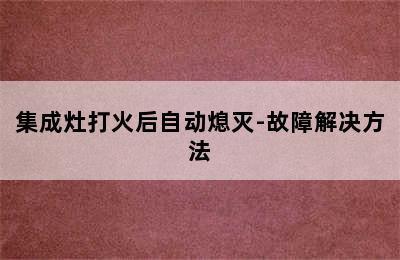 集成灶打火后自动熄灭-故障解决方法